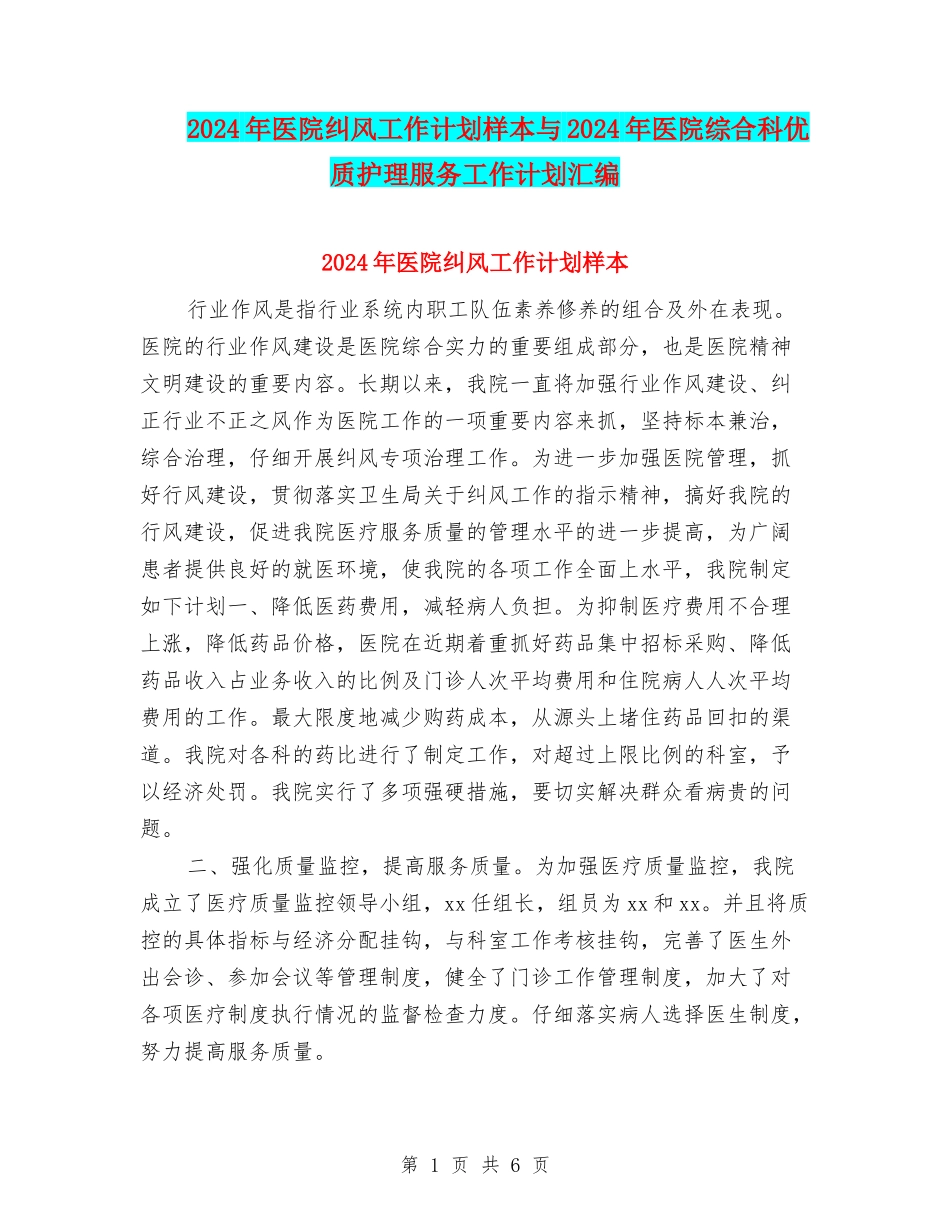 2024年医院纠风工作计划样本与2024年医院综合科优质护理服务工作计划汇编

2024年医院纠风工作计划样本

行业作风是指行业系统内职工队伍素养修养的组合及外在表现。医院的行业作风建设是医院综合实力的重要组成部分，也是医院精神文明建设的重要内容。长期以来，我院一直将加强行业作风建设、纠正行业不正之风作为医院工作的一项重要内容来抓，坚持标本兼治，综合治理，仔细开展纠风专项治理工作。为进一步加强医院管理，抓好行风建设，贯彻落实卫生局关于纠风工作的指示精神，搞好我院的行风建设，促进我院医疗服务质量的管理水平的进一步提高，为广阔患者提供良好的就医环境，使我院的各项工作全面上水平，我院制定如下计划一、降低医药费用，减轻病人负担。为抑制医疗费用不合理上涨，降低药品价格，医院在近期着重抓好药品集中招标采购、降低药品收入占业务收入的比例及门诊人次平均费用和住院病人人次平均费用的工作。最大限度地减少购药成本，从源头上堵住药品回扣的渠道。我院对各科的药比进行了制定工作，对超过上限比例的科室，予以经济处罚。我院实行了多项强硬措施，要切实解决群众看病贵的问题。

二、强化质量监控，提高服务质量。为加强医疗质量监控，我院成立了医疗质量监控领导小组，xx任组长，组员为xx和xx。并且将质控的具体指标与经济分配挂钩，与科室工作考核挂钩，完善了医生外出会诊、参加会议等管理制度，健全了门诊工作管理制度，加大了对各项医疗制度执行情况的监督检查力度。仔细落实病人选择医生制度，努力提高服务质量。

第 1 页 共 6 页